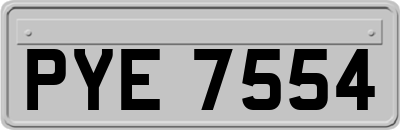 PYE 7554